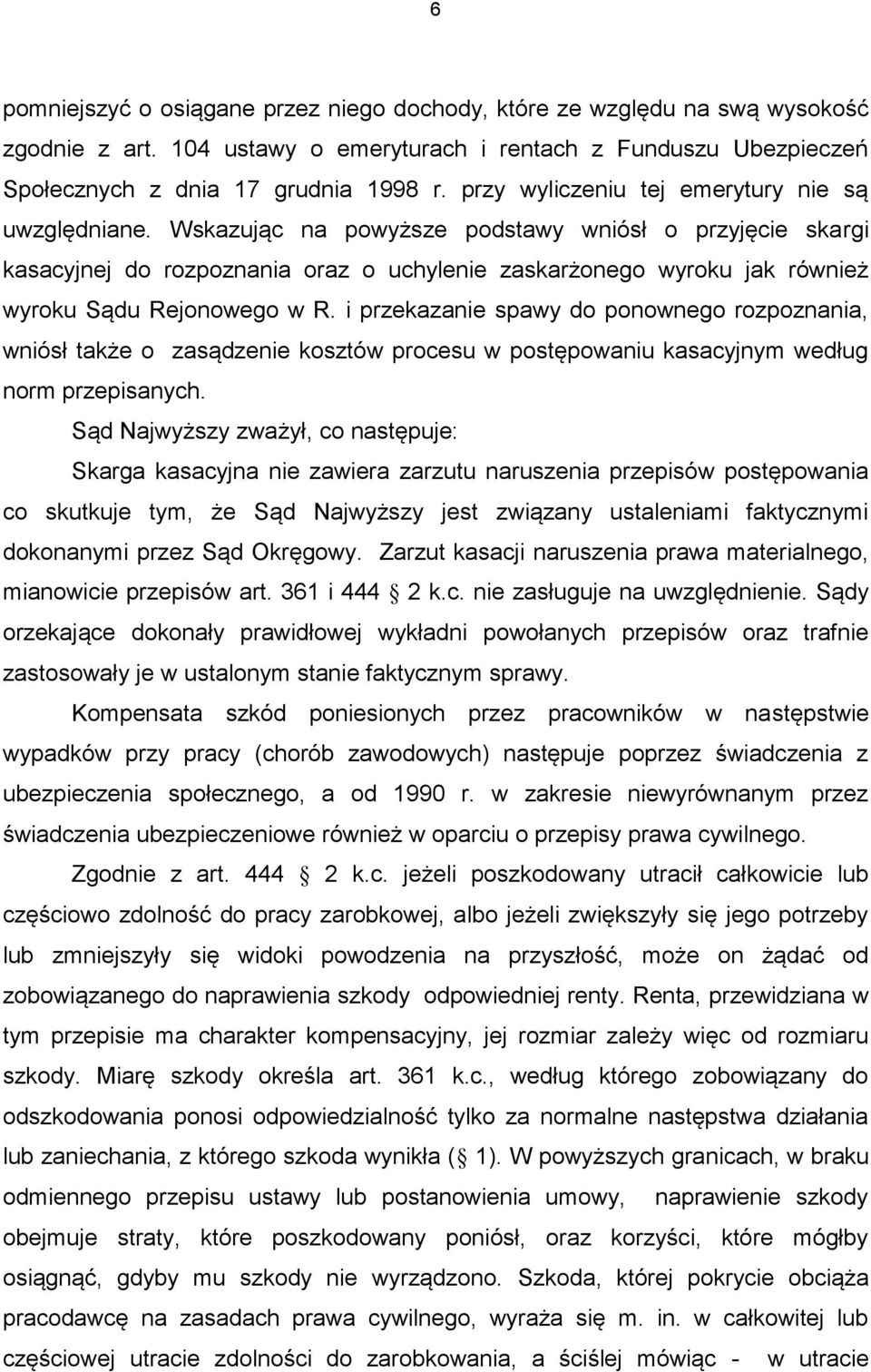 6

pomniejszyć o osiągane przez niego dochody, które ze względu na swą wysokość zgodnie z art. 104 ustawy o emeryturach i rentach z Funduszu Ubezpieczeń Społecznych z dnia 17 grudnia 1998 r. przy wyliczeniu tej emerytury nie są uwzględniane. Wskazując na powyższe podstawy wniósł o przyjęcie skargi kasacyjnej do rozpoznania oraz o uchylenie zaskarżonego wyroku jak również wyroku Sądu Rejonowego w R. i przekazanie spawy do ponownego rozpoznania, wniósł także o zasądzenie kosztów procesu w postępowaniu kasacyjnym według norm przepisanych.

Sąd Najwyższy zważył, co następuje:

Skarga kasacyjna nie zawiera zarzutu naruszenia przepisów postępowania co skutkuje tym, że Sąd Najwyższy jest związany ustaleniami faktycznymi dokonanymi przez Sąd Okręgowy. Zarzut kasacji naruszenia prawa materialnego, mianowicie przepisów art. 361 i 444 2 k.c. nie zasługuje na uwzględnienie. Sądy orzekające dokonały prawidłowej wykładni powołanych przepisów oraz trafnie zastosowały je w ustalonym stanie faktycznym sprawy.

Kompensata szkód poniesionych przez pracowników w następstwie wypadków przy pracy (chorób zawodowych) następuje poprzez świadczenia z ubezpieczenia społecznego, a od 1990 r. w zakresie niewyrównanym przez świadczenia ubezpieczeniowe również w oparciu o przepisy prawa cywilnego.

Zgodnie z art. 444 2 k.c. jeżeli poszkodowany utracił całkowicie lub częściowo zdolność do pracy zarobkowej, albo jeżeli zwiększyły się jego potrzeby lub zmniejszyły się widoki powodzenia na przyszłość, może on żądać od zobowiązanego do naprawienia szkody odpowiedniej renty. Renta, przewidziana w tym przepisie ma charakter kompensacyjny, jej rozmiar zależy więc od rozmiaru szkody. Miarę szkody określa art. 361 k.c., według którego zobowiązany do odszkodowania ponosi odpowiedzialność tylko za normalne następstwa działania lub zaniechania, z którego szkoda wynikła ( 1). W powyższych granicach, w braku odmiennego przepisu ustawy lub postanowienia umowy, naprawienie szkody obejmuje straty, które poszkodowany poniósł, oraz korzyści, które mógłby osiągnąć, gdyby mu szkody nie wyrządzono. Szkoda, której pokrycie obciąża pracodawcę na zasadach prawa cywilnego, wyraża się m. in. w całkowitej lub częściowej utracie zdolności do zarobkowania, a ściślej mówiąc - w utracie